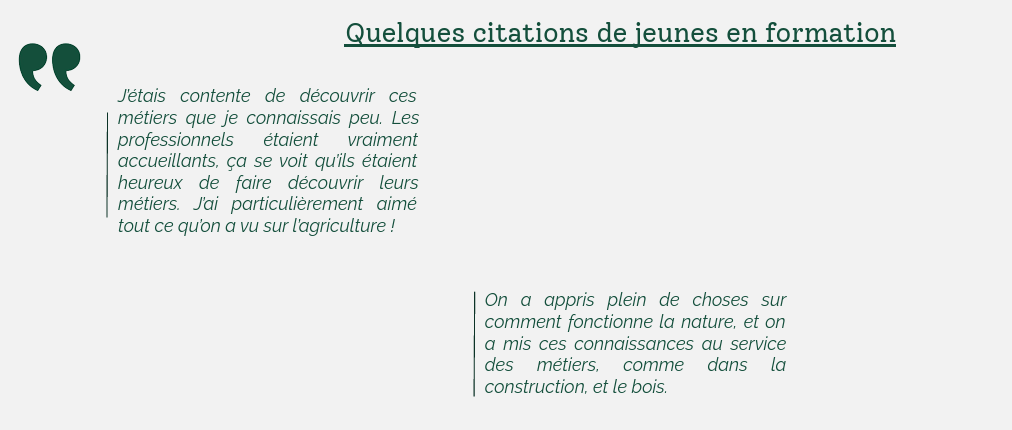 Quelques citations de jeunes en formation

J'étais contente de découvrir ces métiers que je connaissais peu. Les professionnels étaient vraiment accueillants, ça se voit qu'ils étaient heureux de faire découvrir leurs métiers. J'ai particulièrement aimé tout ce qu'on a vu sur l'agriculture !

On a appris plein de choses sur comment fonctionne la nature, et on a mis ces connaissances au service des métiers, comme dans la construction, et le bois.